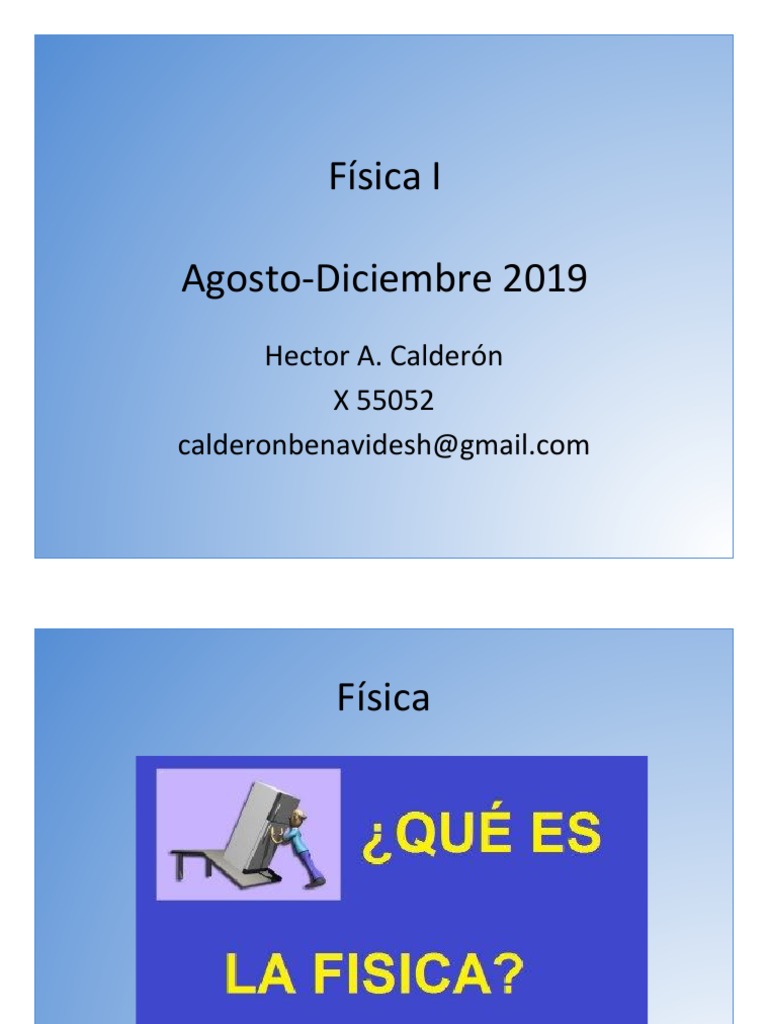 Física I

Agosto-Diciembre 2019

Hector A. Calderón
X 55052
calderonbenavidesh@gmail.com

Física

¿QUÉ ES

LA FISICA?